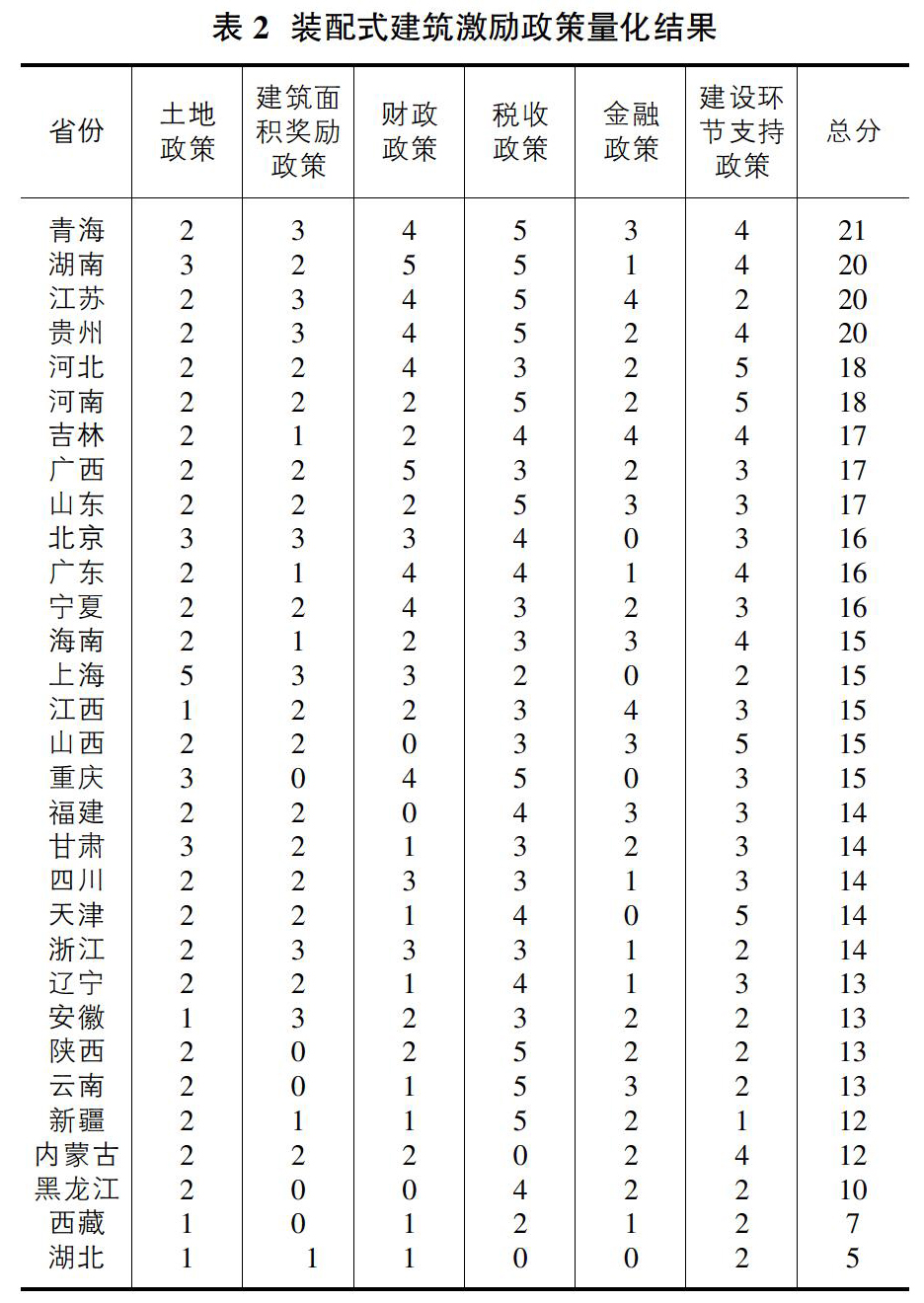 表 2 装配式建筑激励政策量化结果

| 省份 | 土地政策 | 建筑面积奖励政策 | 财政政策 | 税收政策 | 金融政策 | 建设环节支持政策 | 总分 |
|---|---|---|---|---|---|---|---|
| 青海 | 2 | 3 | 4 | 5 | 3 | 4 | 21 |
| 湖南 | 3 | 2 | 5 | 5 | 1 | 4 | 20 |
| 江苏 | 2 | 3 | 4 | 5 | 4 | 2 | 20 |
| 贵州 | 2 | 3 | 4 | 5 | 2 | 4 | 20 |
| 河北 | 2 | 2 | 4 | 3 | 2 | 5 | 18 |
| 河南 | 2 | 2 | 2 | 5 | 2 | 5 | 18 |
| 吉林 | 2 | 1 | 2 | 4 | 4 | 4 | 17 |
| 广西 | 2 | 2 | 5 | 3 | 2 | 3 | 17 |
| 山东 | 2 | 2 | 2 | 5 | 3 | 3 | 17 |
| 北京 | 3 | 3 | 3 | 4 | 0 | 3 | 16 |
| 广东 | 2 | 1 | 4 | 4 | 1 | 4 | 16 |
| 宁夏 | 2 | 2 | 4 | 3 | 2 | 3 | 16 |
| 海南 | 2 | 1 | 2 | 3 | 3 | 4 | 15 |
| 上海 | 5 | 3 | 3 | 2 | 0 | 2 | 15 |
| 江西 | 1 | 2 | 2 | 3 | 4 | 3 | 15 |
| 山西 | 2 | 2 | 0 | 3 | 3 | 5 | 15 |
| 重庆 | 3 | 0 | 4 | 5 | 0 | 3 | 15 |
| 福建 | 2 | 2 | 0 | 4 | 3 | 3 | 14 |
| 甘肃 | 3 | 2 | 1 | 3 | 2 | 3 | 14 |
| 四川 | 2 | 2 | 3 | 3 | 1 | 3 | 14 |
| 天津 | 2 | 2 | 1 | 4 | 0 | 5 | 14 |
| 浙江 | 2 | 3 | 3 | 3 | 1 | 2 | 14 |
| 辽宁 | 2 | 2 | 1 | 4 | 1 | 3 | 13 |
| 安徽 | 1 | 3 | 2 | 3 | 2 | 2 | 13 |
| 陕西 | 2 | 0 | 2 | 5 | 2 | 2 | 13 |
| 云南 | 2 | 0 | 1 | 5 | 3 | 2 | 13 |
| 新疆 | 2 | 1 | 1 | 5 | 2 | 1 | 12 |
| 内蒙古 | 2 | 2 | 2 | 0 | 2 | 4 | 12 |
| 黑龙江 | 2 | 0 | 0 | 4 | 2 | 2 | 10 |
| 西藏 | 1 | 0 | 1 | 2 | 1 | 2 | 7 |
| 湖北 | 1 | 1 | 1 | 0 | 0 | 2 | 5 |